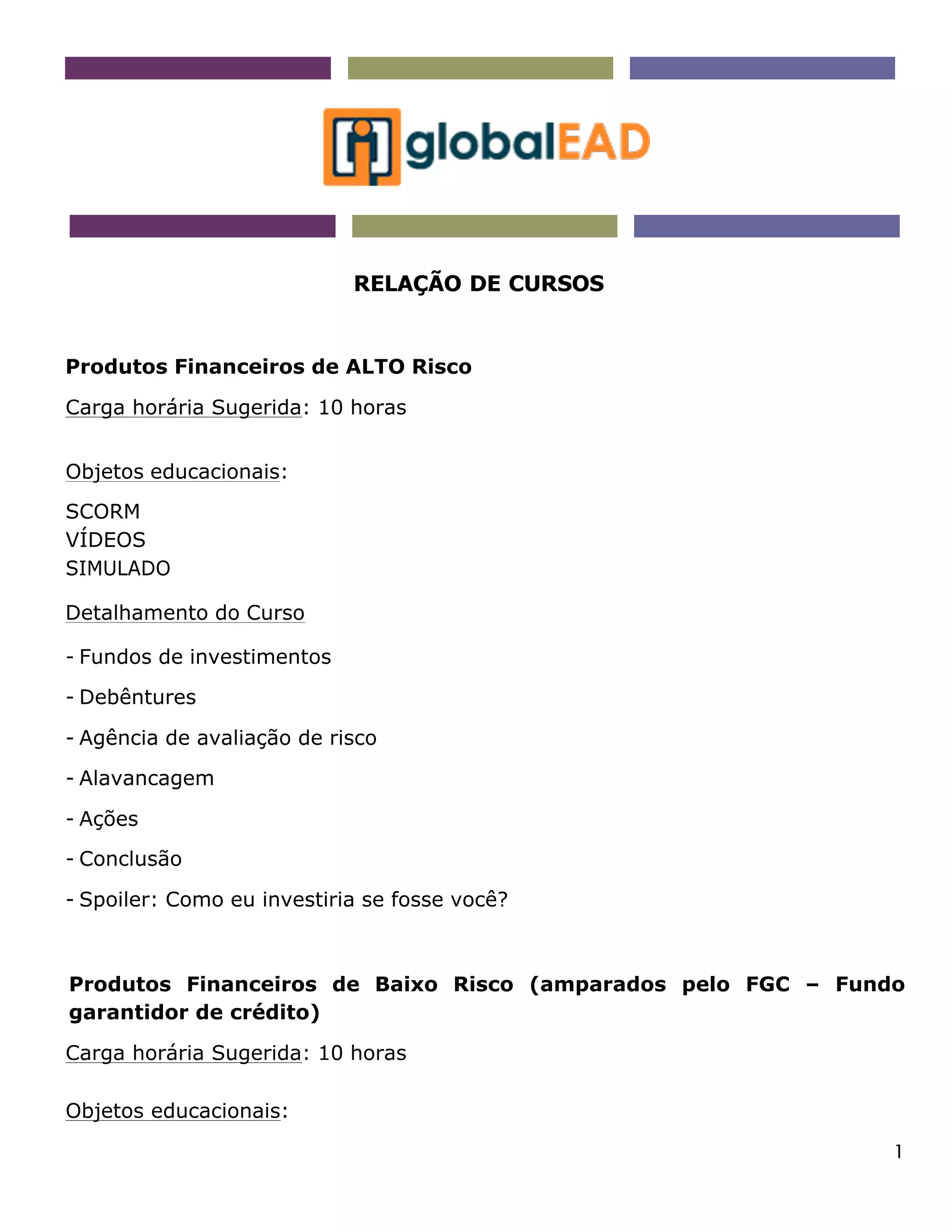 globalEAD

RELAÇÃO DE CURSOS

Produtos Financeiros de ALTO Risco

Carga horária Sugerida: 10 horas

Objetos educacionais:

SCORM
VÍDEOS
SIMULADO

Detalhamento do Curso

- Fundos de investimentos

- Debêntures

- Agência de avaliação de risco

- Alavancagem

- Ações

- Conclusão

- Spoiler: Como eu investiria se fosse você?

Produtos Financeiros de Baixo Risco (amparados pelo FGC – Fundo garantidor de crédito)

Carga horária Sugerida: 10 horas

Objetos educacionais:

1